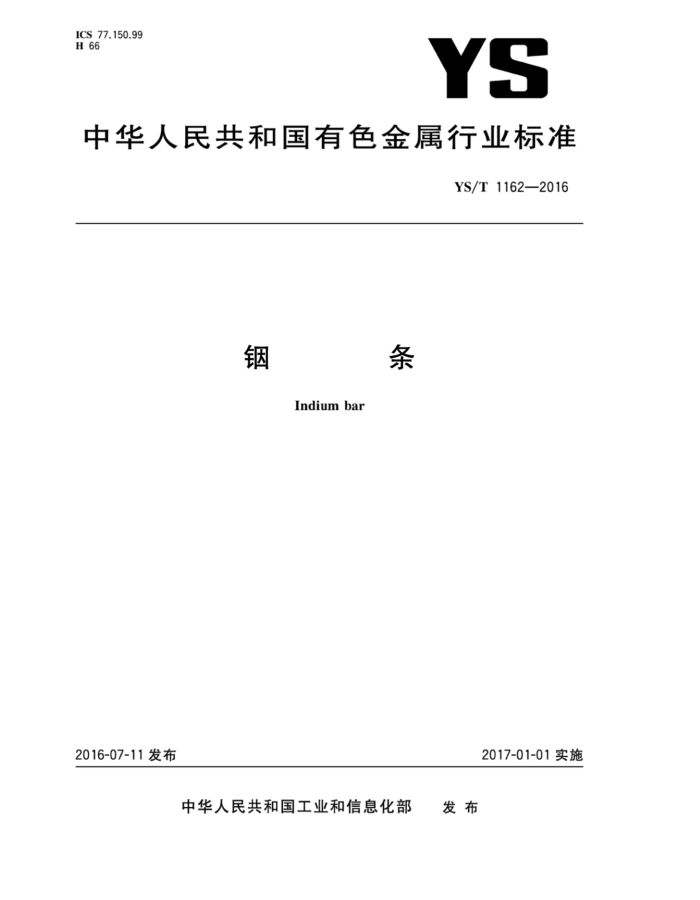 ICS 77.150.99
H 66

YS

中华人民共和国有色金属行业标准

YS/T 1162—2016

铟 条

Indium bar

2016-07-11 发布

2017-01-01 实施

中华人民共和国工业和信息化部 发布